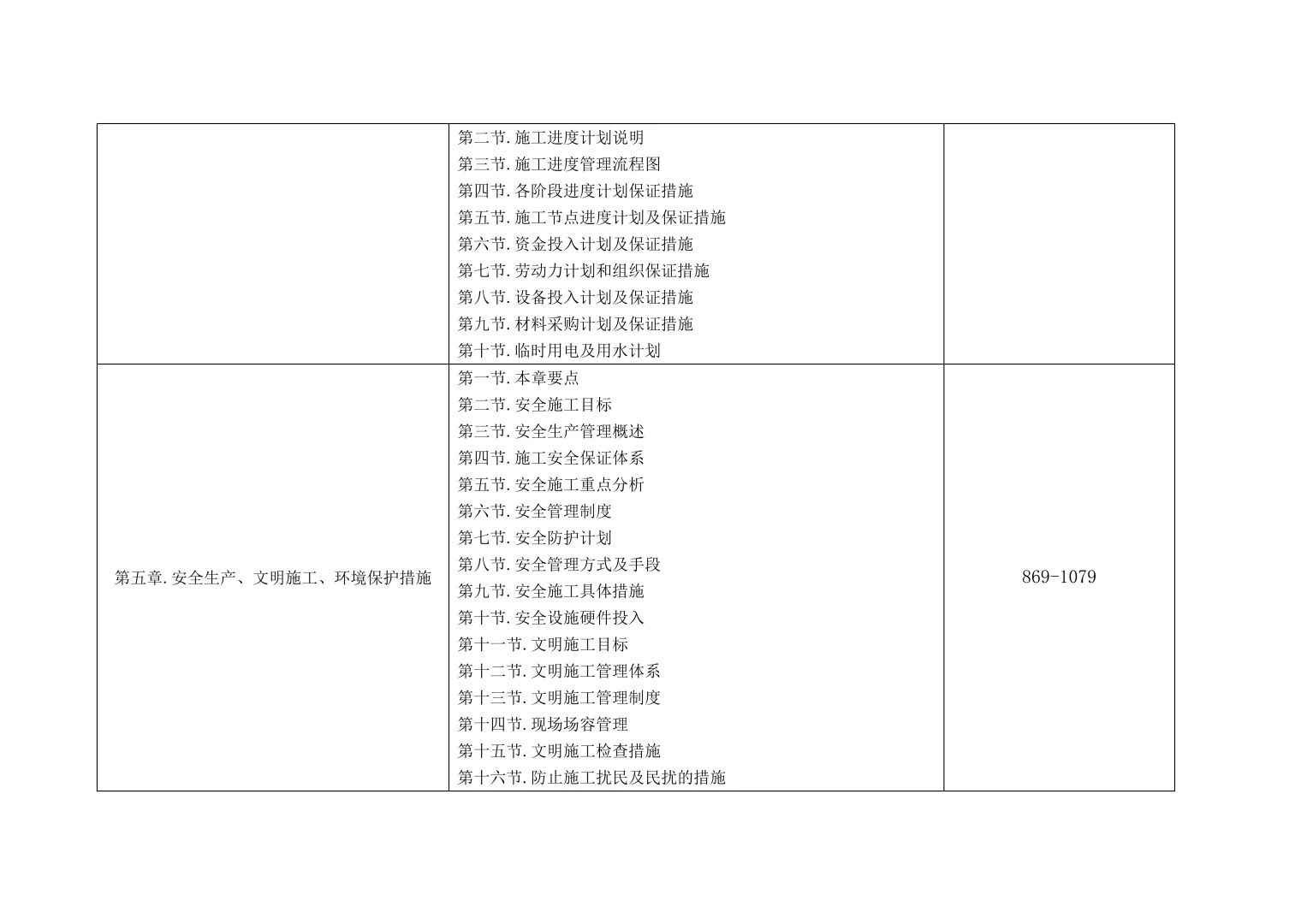 |  |  |  |
|---|---|---|
|  | 第二节.施工进度计划说明<br>第三节.施工进度管理流程图<br>第四节.各阶段进度计划保证措施<br>第五节.施工节点进度计划及保证措施<br>第六节.资金投入计划及保证措施<br>第七节.劳动力计划和组织保证措施<br>第八节.设备投入计划及保证措施<br>第九节.材料采购计划及保证措施<br>第十节.临时用电及用水计划 |  |
| 第五章.安全生产、文明施工、环境保护措施 | 第一节.本章要点<br>第二节.安全施工目标<br>第三节.安全生产管理概述<br>第四节.施工安全保证体系<br>第五节.安全施工重点分析<br>第六节.安全管理制度<br>第七节.安全防护计划<br>第八节.安全管理方式及手段<br>第九节.安全施工具体措施<br>第十节.安全设施硬件投入<br>第十一节.文明施工目标<br>第十二节.文明施工管理体系<br>第十三节.文明施工管理制度<br>第十四节.现场场容管理<br>第十五节.文明施工检查措施<br>第十六节.防止施工扰民及民扰的措施 | 869-1079 |